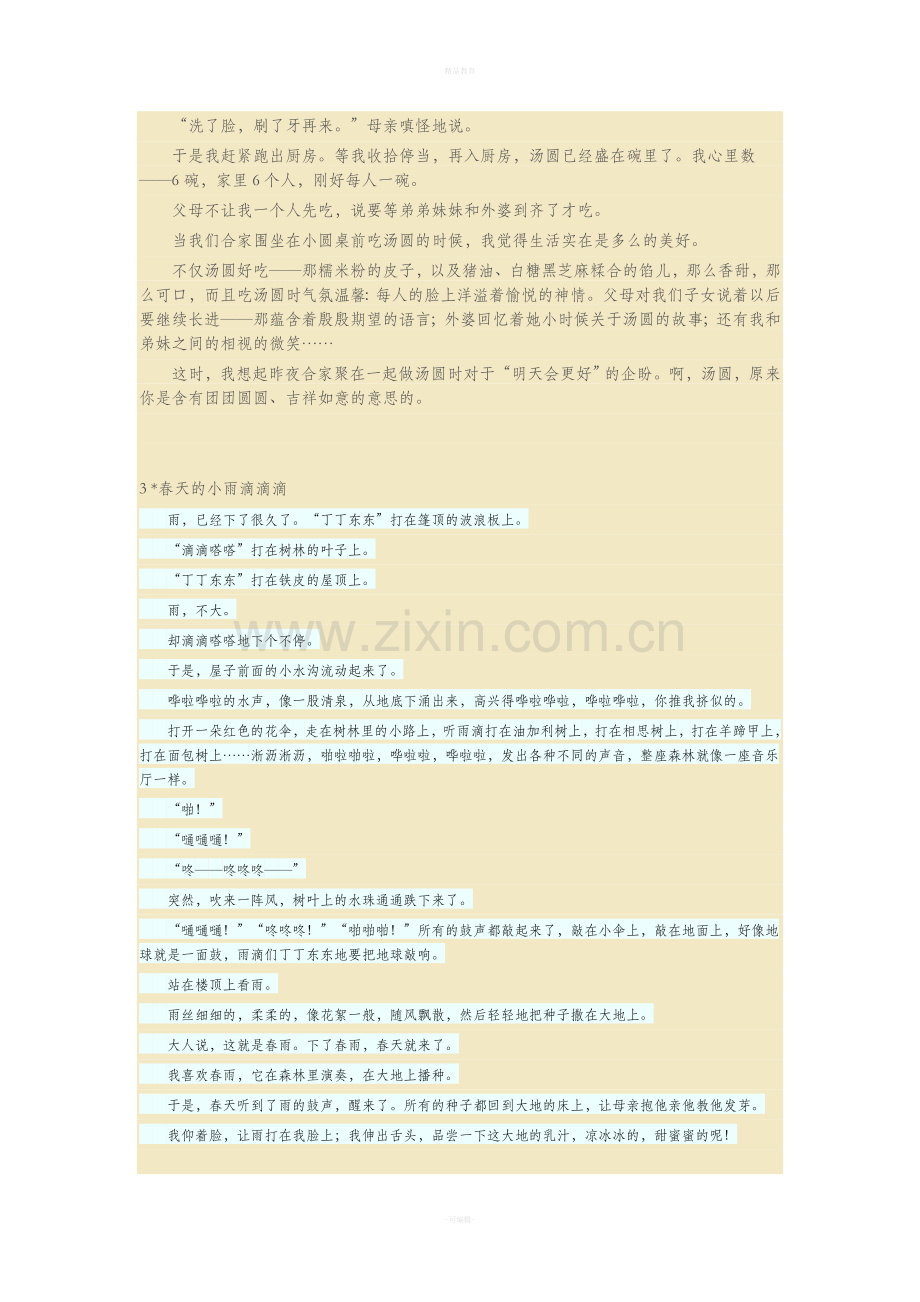 精品教育

“洗了脸，刷了牙再来。”母亲嗔怪地说。

于是我赶紧跑出厨房。等我收拾停当，再入厨房，汤圆已经盛在碗里了。我心里数——6碗，家里6个人，刚好每人一碗。

父母不让我一个人先吃，说要等弟弟妹妹和外婆到齐了才吃。

当我们合家围坐在小圆桌前吃汤圆的时候，我觉得生活实在是多么的美好。

不仅汤圆好吃——那糯米粉的皮子，以及猪油、白糖黑芝麻糅合的馅儿，那么香甜，那么可口，而且吃汤圆时气氛温馨：每人的脸上洋溢着愉悦的神情。父母对我们子女说着以后要继续长进——那蕴含着殷殷期望的语言；外婆回忆着她小时候关于汤圆的故事；还有我和弟妹之间的相视的微笑……

这时，我想起昨夜合家聚在一起做汤圆时对于“明天会更好”的企盼。啊，汤圆，原来你是含有团团圆圆、吉祥如意的意思的。

3*春天的小雨滴滴滴

雨，已经下了很久了。“丁丁东东”打在篷顶的波浪板上。

“滴滴嗒嗒”打在树林的叶子上。

“丁丁东东”打在铁皮的屋顶上。

雨，不大。

却滴滴嗒嗒地下个不停。

于是，屋子前面的小水沟流动起来了。

哗啦哗啦的水声，像一股清泉，从地底下涌出来，高兴得哗啦哗啦，哗啦哗啦，你推我挤似的。

打开一朵红色的花伞，走在树林里的小路上，听雨滴打在油加利树上，打在相思树上，打在羊蹄甲上，打在面包树上……淅沥淅沥，啪啦啪啦，哗啦啦，哗啦啦，发出各种不同的声音，整座森林就像一座音乐厅一样。

“啪！”

“嗵嗵嗵！”

“咚——咚咚咚——”

突然，吹来一阵风，树叶上的水珠通通跌下来了。

“嗵嗵嗵！”“咚咚咚！”“啪啪啪！”所有的鼓声都敲起来了，敲在小伞上，敲在地面上，好像地球就是一面鼓，雨滴们丁丁东东地要把地球敲响。

站在楼顶上看雨。

雨丝细细的，柔柔的，像花絮一般，随风飘散，然后轻轻地把种子撒在大地上。

大人说，这就是春雨。下了春雨，春天就来了。

我喜欢春雨，它在森林里演奏，在大地上播种。

于是，春天听到了雨的鼓声，醒来了。所有的种子都回到大地的床上，让母亲抱他亲他教他发芽。

我仰着脸，让雨打在我脸上；我伸出舌头，品尝一下这大地的乳汁，凉冰冰的，甜蜜蜜的呢！

-可编辑-

www.zixin.com.cn